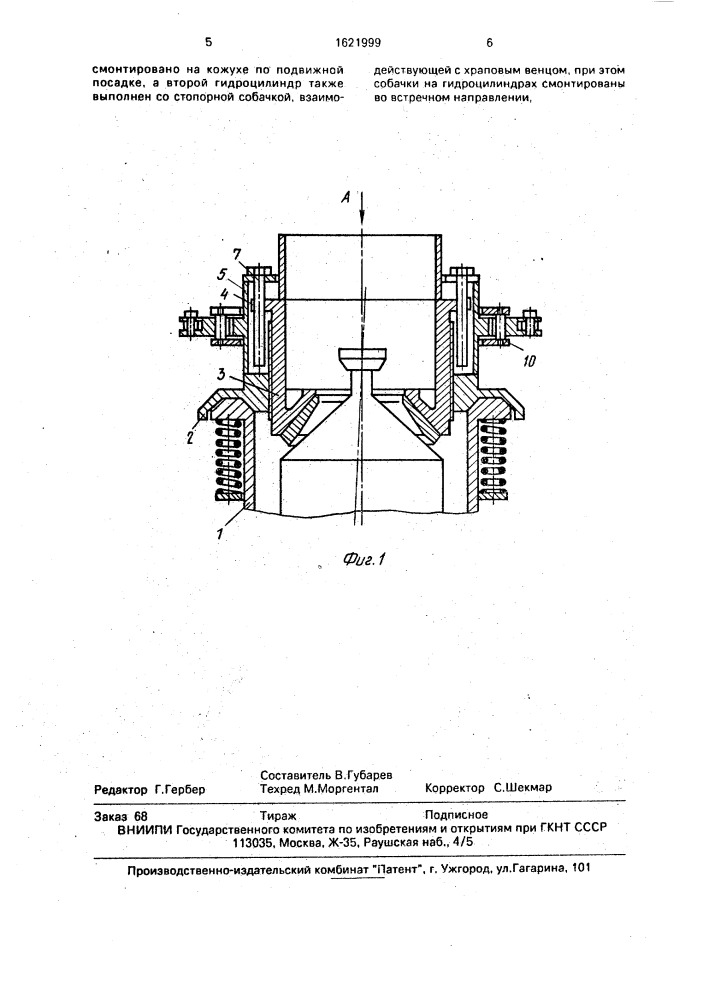 5 1621999 6

смонтировано на кожухе по подвижной посадке, а второй гидроцилиндр также выполнен со стопорной собачкой, взаимодействующей с храповым венцом, при этом собачки на гидроцилиндрах смонтированы во встречном направлении.

A

7

5

4

3

2

1

10

Фиг.1

Составитель В.Губарев
Редактор Г.Гербер Техред М.Моргентал Корректор С.Шекмар

Заказ 68 Тираж Подписное
ВНИИПИ Государственного комитета по изобретениям и открытиям при ГКНТ СССР
113035, Москва, Ж-35, Раушская наб., 4/5

Производственно-издательский комбинат "Патент", г. Ужгород, ул.Гагарина, 101